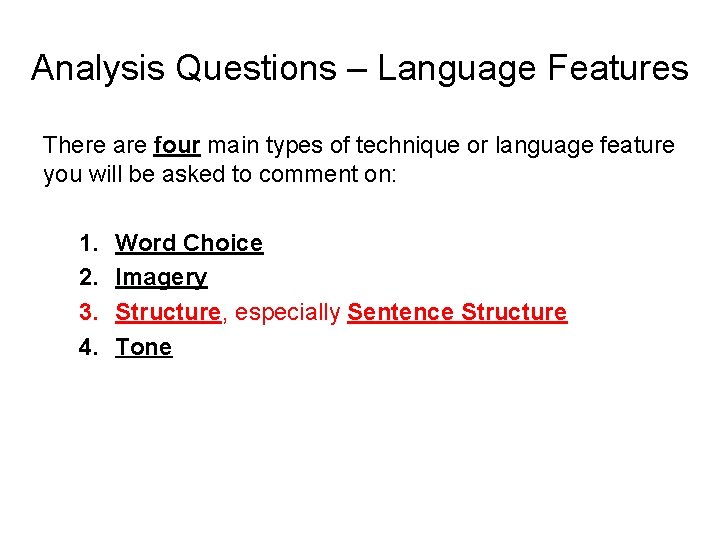 Analysis Questions – Language Features

There are four main types of technique or language feature you will be asked to comment on:

1. Word Choice
2. Imagery
3. Structure, especially Sentence Structure
4. Tone